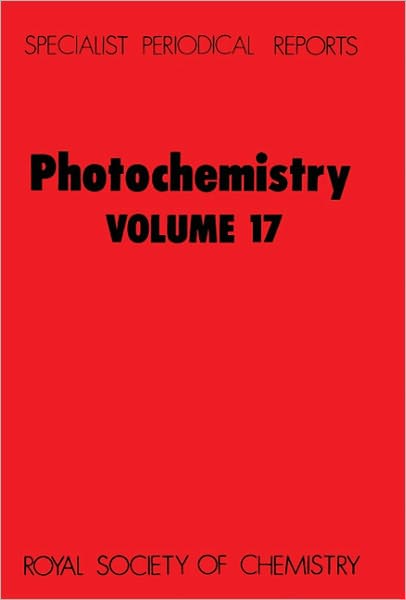 SPECIALIST PERIODICAL REPORTS

Photochemistry
VOLUME 17

ROYAL SOCIETY OF CHEMISTRY